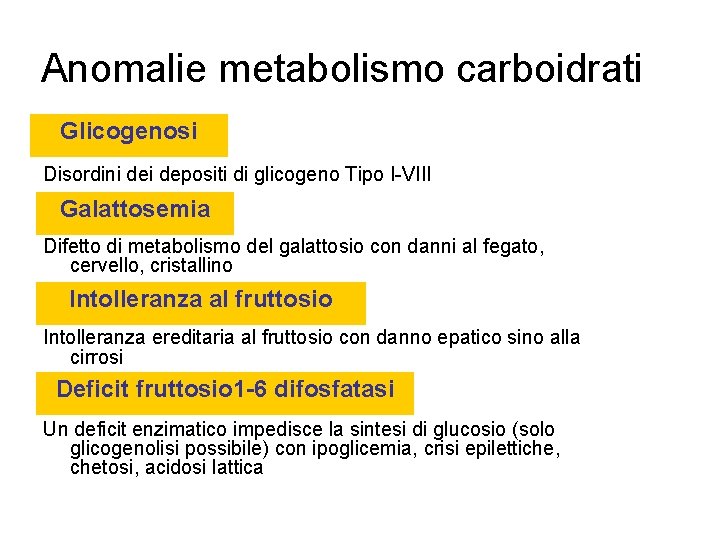 Anomalie metabolismo carboidrati

Glicogenosi

Disordini dei depositi di glicogeno Tipo I-VIII

Galattosemia

Difetto di metabolismo del galattosio con danni al fegato, cervello, cristallino

Intolleranza al fruttosio

Intolleranza ereditaria al fruttosio con danno epatico sino alla cirrosi

Deficit fruttosio1-6 difosfatasi

Un deficit enzimatico impedisce la sintesi di glucosio (solo glicogenolisi possibile) con ipoglicemia, crisi epilettiche, chetosi, acidosi lattica